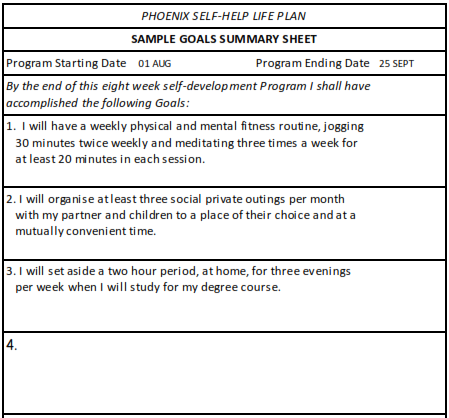 PHOENIX SELF-HELP LIFE PLAN

SAMPLE GOALS SUMMARY SHEET

Program Starting Date 01 AUG Program Ending Date 25 SEPT

By the end of this eight week self-development Program I shall have accomplished the following Goals:

1. I will have a weekly physical and mental fitness routine, jogging 30 minutes twice weekly and meditating three times a week for at least 20 minutes in each session.

2. I will organise at least three social private outings per month with my partner and children to a place of their choice and at a mutually convenient time.

3. I will set aside a two hour period, at home, for three evenings per week when I will study for my degree course.

4.